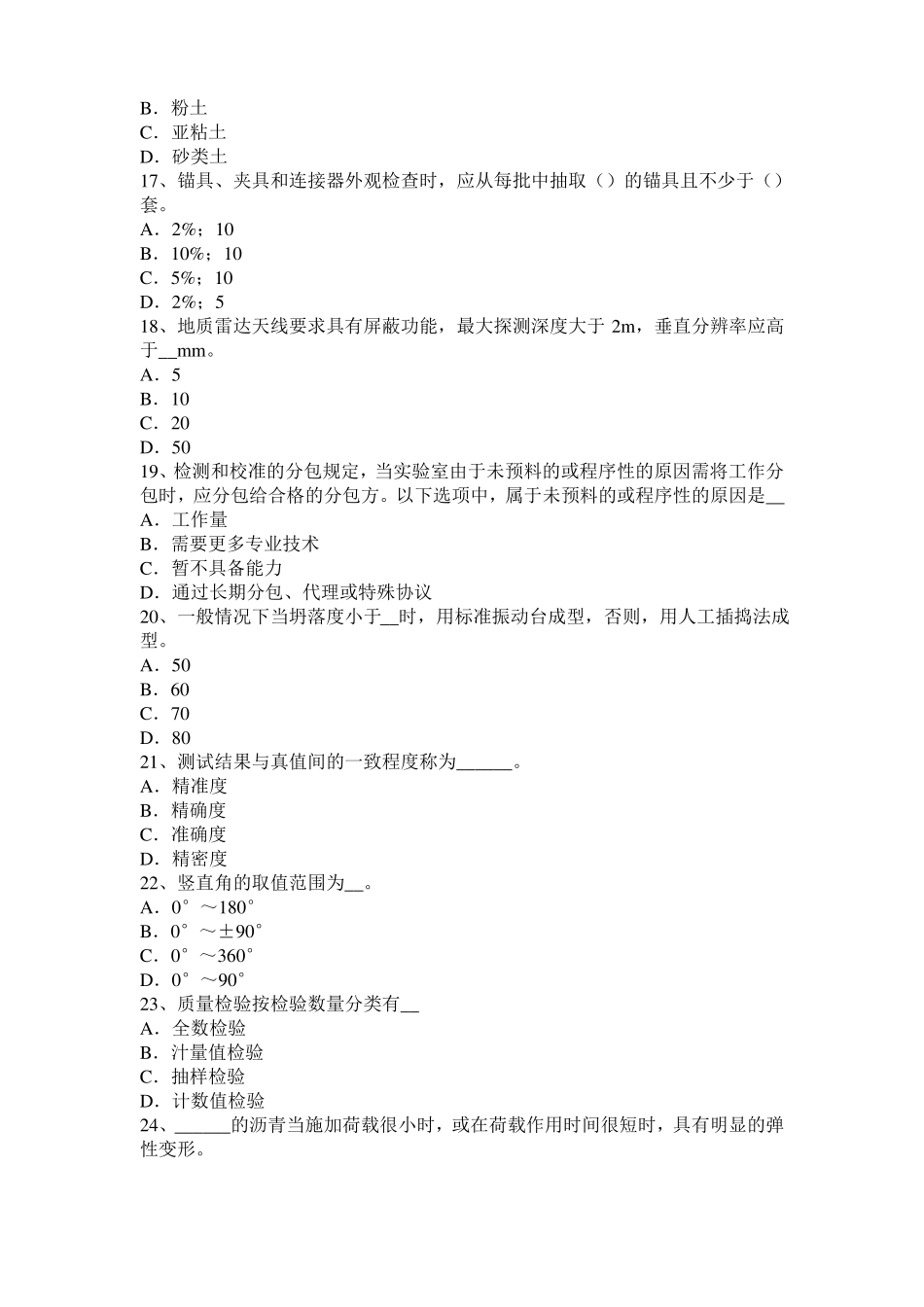 B．粉土
C．亚粘土
D．砂类土
17、锚具、夹具和连接器外观检查时，应从每批中抽取（）的锚具且不少于（）套。
A．2%；10
B．10%；10
C．5%；10
D．2%；5
18、地质雷达天线要求具有屏蔽功能，最大探测深度大于 2m，垂直分辨率应高于__mm。
A．5
B．10
C．20
D．50
19、检测和校准的分包规定，当实验室由于未预料的或程序性的原因需将工作分包时，应分包给合格的分包方。以下选项中，属于未预料的或程序性的原因是__
A．工作量
B．需要更多专业技术
C．暂不具备能力
D．通过长期分包、代理或特殊协议
20、一般情况下当坍落度小于__时，用标准振动台成型，否则，用人工插捣法成型。
A．50
B．60
C．70
D．80
21、测试结果与真值间的一致程度称为______。
A．精准度
B．精确度
C．准确度
D．精密度
22、竖直角的取值范围为__。
A．0°～180°
B．0°～±90°
C．0°～360°
D．0°～90°
23、质量检验按检验数量分类有__
A．全数检验
B．汁量值检验
C．抽样检验
D．计数值检验
24、______的沥青当施加荷载很小时，或在荷载作用时间很短时，具有明显的弹性变形。